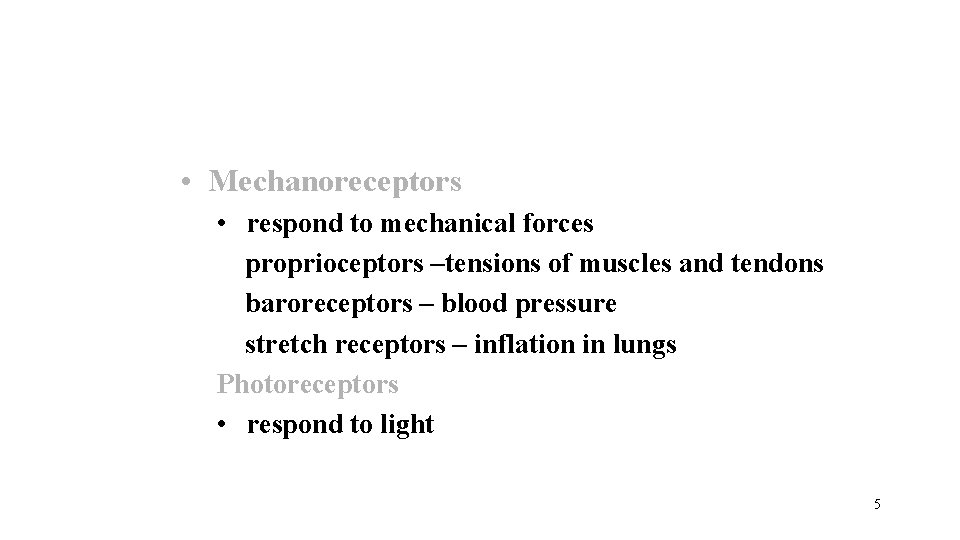 • Mechanoreceptors

• respond to mechanical forces

proprioceptors –tensions of muscles and tendons

baroreceptors – blood pressure

stretch receptors – inflation in lungs

Photoreceptors

• respond to light

5